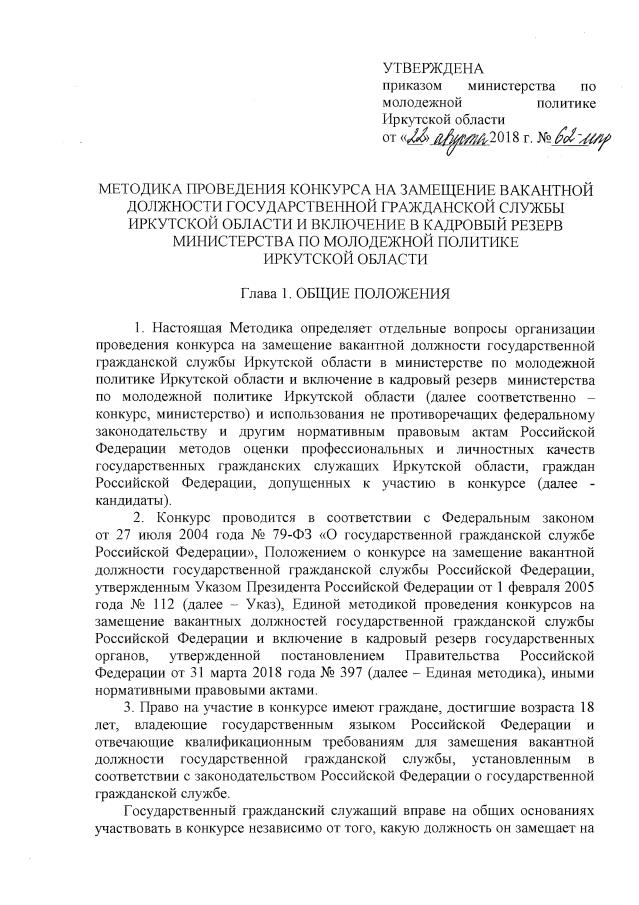 УТВЕРЖДЕНА
приказом министерства по молодежной политике Иркутской области
от «22» августа 2018 г. № 62-мпр

МЕТОДИКА ПРОВЕДЕНИЯ КОНКУРСА НА ЗАМЕЩЕНИЕ ВАКАНТНОЙ ДОЛЖНОСТИ ГОСУДАРСТВЕННОЙ ГРАЖДАНСКОЙ СЛУЖБЫ ИРКУТСКОЙ ОБЛАСТИ И ВКЛЮЧЕНИЕ В КАДРОВЫЙ РЕЗЕРВ МИНИСТЕРСТВА ПО МОЛОДЕЖНОЙ ПОЛИТИКЕ ИРКУТСКОЙ ОБЛАСТИ

Глава 1. ОБЩИЕ ПОЛОЖЕНИЯ

1. Настоящая Методика определяет отдельные вопросы организации проведения конкурса на замещение вакантной должности государственной гражданской службы Иркутской области в министерстве по молодежной политике Иркутской области и включение в кадровый резерв министерства по молодежной политике Иркутской области (далее соответственно – конкурс, министерство) и использования не противоречащих федеральному законодательству и другим нормативным правовым актам Российской Федерации методов оценки профессиональных и личностных качеств государственных гражданских служащих Иркутской области, граждан Российской Федерации, допущенных к участию в конкурсе (далее - кандидаты).

2. Конкурс проводится в соответствии с Федеральным законом от 27 июля 2004 года № 79-ФЗ «О государственной гражданской службе Российской Федерации», Положением о конкурсе на замещение вакантной должности государственной гражданской службы Российской Федерации, утвержденным Указом Президента Российской Федерации от 1 февраля 2005 года № 112 (далее – Указ), Единой методикой проведения конкурсов на замещение вакантных должностей государственной гражданской службы Российской Федерации и включение в кадровый резерв государственных органов, утвержденной постановлением Правительства Российской Федерации от 31 марта 2018 года № 397 (далее – Единая методика), иными нормативными правовыми актами.

3. Право на участие в конкурсе имеют граждане, достигшие возраста 18 лет, владеющие государственным языком Российской Федерации и отвечающие квалификационным требованиям для замещения вакантной должности государственной гражданской службы, установленным в соответствии с законодательством Российской Федерации о государственной гражданской службе.

Государственный гражданский служащий вправе на общих основаниях участвовать в конкурсе независимо от того, какую должность он замещает на